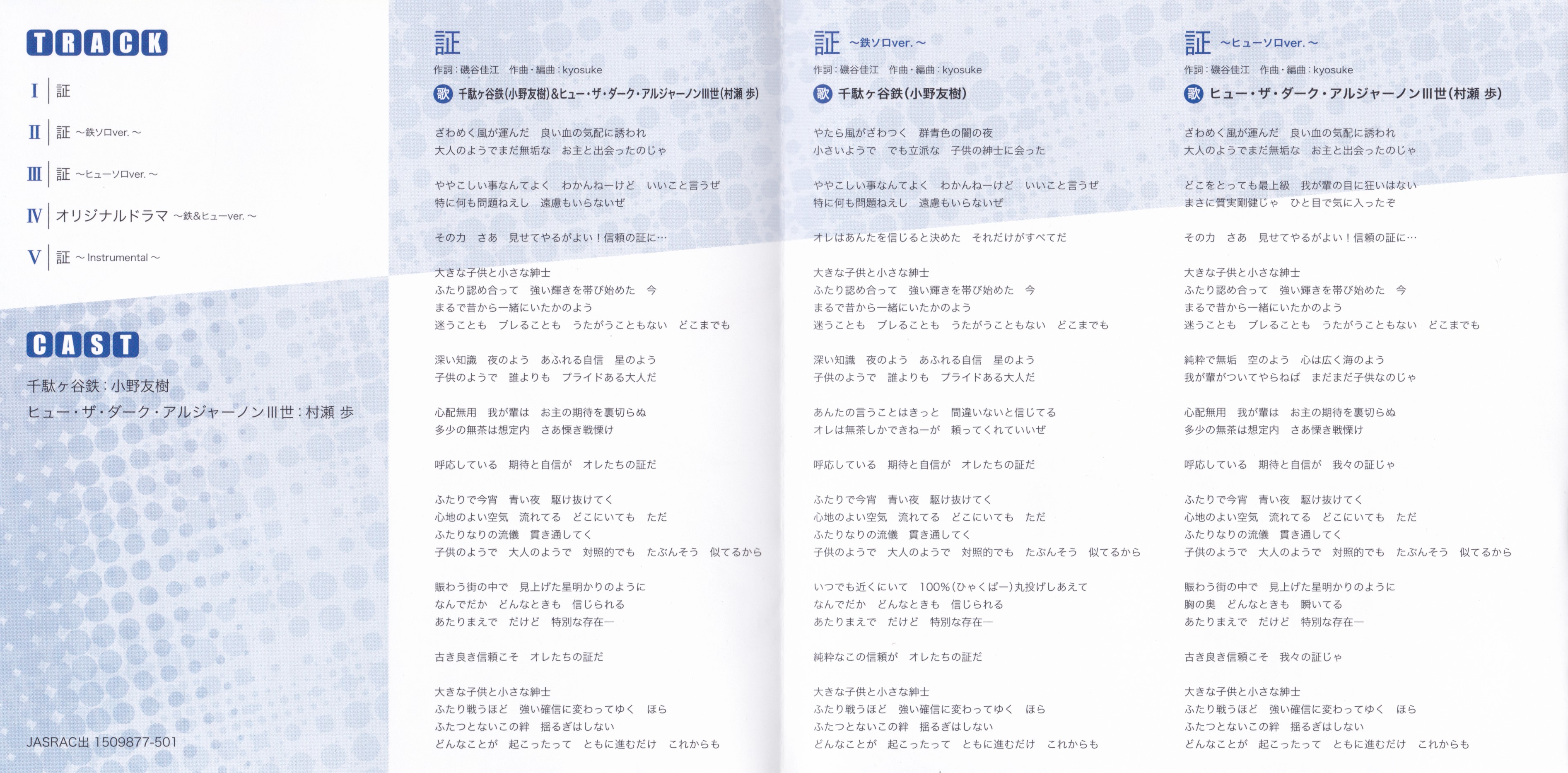 TRACK

I 証

II 証 ～鉄ソロver.～

III 証 ～ヒューソロver.～

IV オリジナルドラマ ～鉄&ヒューver.～

V 証 ～Instrumental～

CAST

千駄ヶ谷鉄：小野友樹
ヒュー・ザ・ダーク・アルジャーノンIII世：村瀬 歩

JASRAC出 1509877-501

証
作詞：磯谷佳江　作曲・編曲：kyosuke
歌 千駄ヶ谷鉄(小野友樹)&ヒュー・ザ・ダーク・アルジャーノンIII世(村瀬 歩)

ざわめく風が運んだ　良い血の気配に誘われ
大人のようでまだ無垢な　お主と出会ったのじゃ

ややこしい事なんてよく　わかんねーけど　いいこと言うぜ
特に何も問題ねえし　遠慮もいらないぜ

その力　さあ　見せてやるがよい！信頼の証に…

大きな子供と小さな紳士
ふたり認め合って　強い輝きを帯び始めた　今
まるで昔から一緒にいたかのよう
迷うことも　ブレることも　うたがうこともない　どこまでも

深い知識　夜のよう　あふれる自信　星のよう
子供のようで　誰よりも　プライドある大人だ

心配無用　我が輩は　お主の期待を裏切らぬ
多少の無茶は想定内　さあ慄き戦慄け

呼応している　期待と自信が　オレたちの証だ

ふたりで今宵　青い夜　駆け抜けてく
心地のよい空気　流れてる　どこにいても　ただ
ふたりなりの流儀　貫き通してく
子供のようで　大人のようで　対照的でも　たぶんそう　似てるから

賑わう街の中で　見上げた星明かりのように
なんでだか　どんなときも　信じられる
あたりまえで　だけど　特別な存在―

古き良き信頼こそ　オレたちの証だ

大きな子供と小さな紳士
ふたり戦うほど　強い確信に変わってゆく　ほら
ふたつとないこの絆　揺るぎはしない
どんなことが　起こったって　ともに進むだけ　これからも

証 ～鉄ソロver.～
作詞：磯谷佳江　作曲・編曲：kyosuke
歌 千駄ヶ谷鉄(小野友樹)

やたら風がざわつく　群青色の闇の夜
小さいようで　でも立派な　子供の紳士に会った

ややこしい事なんてよく　わかんねーけど　いいこと言うぜ
特に何も問題ねえし　遠慮もいらないぜ

オレはあんたを信じると決めた　それだけがすべてだ

大きな子供と小さな紳士
ふたり認め合って　強い輝きを帯び始めた　今
まるで昔から一緒にいたかのよう
迷うことも　ブレることも　うたがうこともない　どこまでも

深い知識　夜のよう　あふれる自信　星のよう
子供のようで　誰よりも　プライドある大人だ

あんたの言うことはきっと　間違いないと信じてる
オレは無茶しかできねーが　頼ってくれていいぜ

呼応している　期待と自信が　オレたちの証だ

ふたりで今宵　青い夜　駆け抜けてく
心地のよい空気　流れてる　どこにいても　ただ
ふたりなりの流儀　貫き通してく
子供のようで　大人のようで　対照的でも　たぶんそう　似てるから

いつでも近くにいて　100%(ひゃくぱー)丸投げしあえて
なんでだか　どんなときも　信じられる
あたりまえで　だけど　特別な存在―

純粋なこの信頼が　オレたちの証だ

大きな子供と小さな紳士
ふたり戦うほど　強い確信に変わってゆく　ほら
ふたつとないこの絆　揺るぎはしない
どんなことが　起こったって　ともに進むだけ　これからも

証 ～ヒューソロver.～
作詞：磯谷佳江　作曲・編曲：kyosuke
歌 ヒュー・ザ・ダーク・アルジャーノンIII世(村瀬 歩)

ざわめく風が運んだ　良い血の気配に誘われ
大人のようでまだ無垢な　お主と出会ったのじゃ

どこをとっても最上級　我が輩の目に狂いはない
まさに質実剛健じゃ　ひと目で気に入ったぞ

その力　さあ　見せてやるがよい！信頼の証に…

大きな子供と小さな紳士
ふたり認め合って　強い輝きを帯び始めた　今
まるで昔から一緒にいたかのよう
迷うことも　ブレることも　うたがうこともない　どこまでも

純粋で無垢　空のよう　心は広く海のよう
我が輩がついてやらねば　まだまだ子供なのじゃ

心配無用　我が輩は　お主の期待を裏切らぬ
多少の無茶は想定内　さあ慄き戦慄け

呼応している　期待と自信が　我々の証じゃ

ふたりで今宵　青い夜　駆け抜けてく
心地のよい空気　流れてる　どこにいても　ただ
ふたりなりの流儀　貫き通してく
子供のようで　大人のようで　対照的でも　たぶんそう　似てるから

賑わう街の中で　見上げた星明かりのように
胸の奥　どんなときも　瞬いてる
あたりまえで　だけど　特別な存在―

古き良き信頼こそ　我々の証じゃ

大きな子供と小さな紳士
ふたり戦うほど　強い確信に変わってゆく　ほら
ふたつとないこの絆　揺るぎはしない
どんなことが　起こったって　ともに進むだけ　これからも